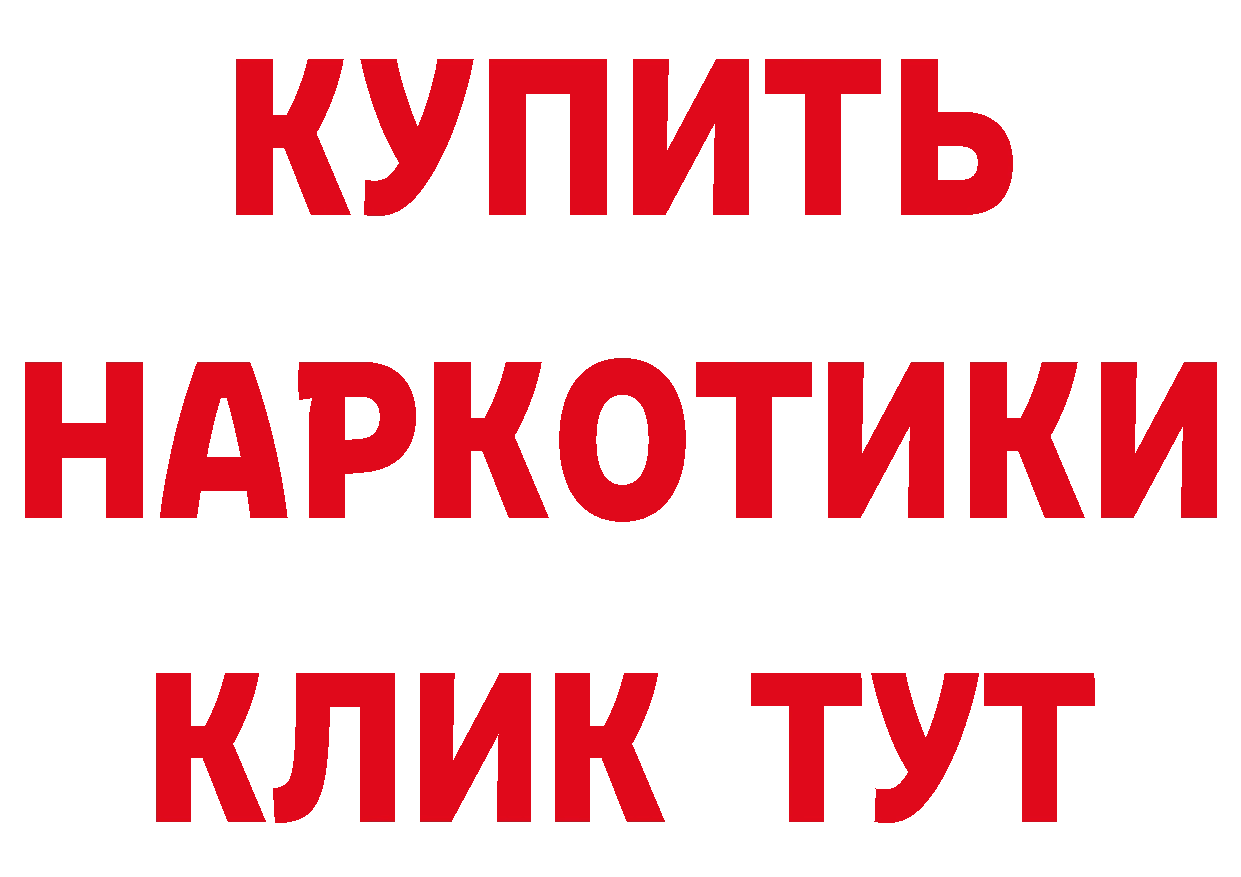 КУПИТЬ
НАРКОТИКИ
КЛИК ТУТ